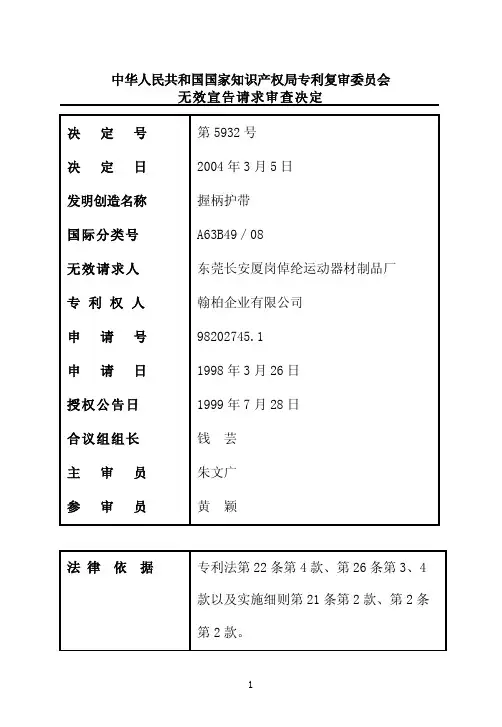 中华人民共和国国家知识产权局专利复审委员会
无效宣告请求审查决定

| 决 定 号 | 第 5932 号 |
|---|---|
| 决 定 日 | 2004 年 3 月 5 日 |
| 发明创造名称 | 握柄护带 |
| 国际分类号 | A63B49 / 08 |
| 无效请求人 | 东莞长安厦岗倬纶运动器材制品厂 |
| 专 利 权 人 | 翰柏企业有限公司 |
| 申 请 号 | 98202745.1 |
| 申 请 日 | 1998 年 3 月 26 日 |
| 授权公告日 | 1999 年 7 月 28 日 |
| 合议组组长 | 钱 芸 |
| 主 审 员 | 朱文广 |
| 参 审 员 | 黄 颖 |

| 法 律 依 据 | 专利法第 22 条第 4 款、第 26 条第 3、4 款以及实施细则第 21 条第 2 款、第 2 条第 2 款。 |
|---|---|

1